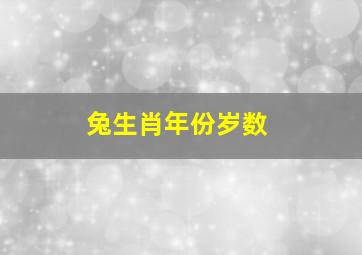 兔生肖年份岁数